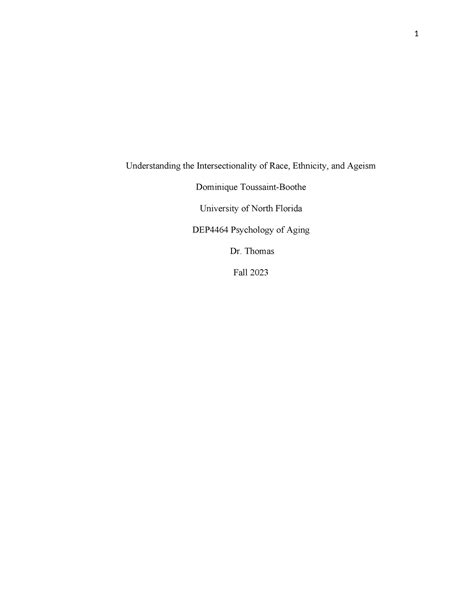 1

Understanding the Intersectionality of Race, Ethnicity, and Ageism

Dominique Toussaint-Boothe

University of North Florida

DEP4464 Psychology of Aging

Dr. Thomas

Fall 2023